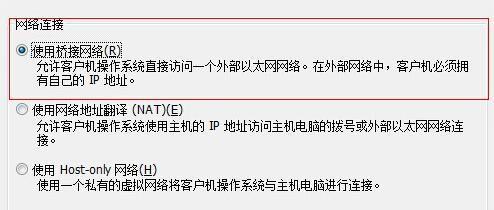 网络连接

使用桥接网络(R)
允许客户机操作系统直接访问一个外部以太网网络。在外部网络中，客户机必须拥有自己的 IP 地址。

使用网络地址翻译 (NAT)(E)
允许客户机操作系统使用主机的 IP 地址访问主机电脑的拨号或外部以太网网络连接。

使用 Host-only 网络(H)
使用一个私有的虚拟网络将客户机操作系统与主机电脑进行连接。